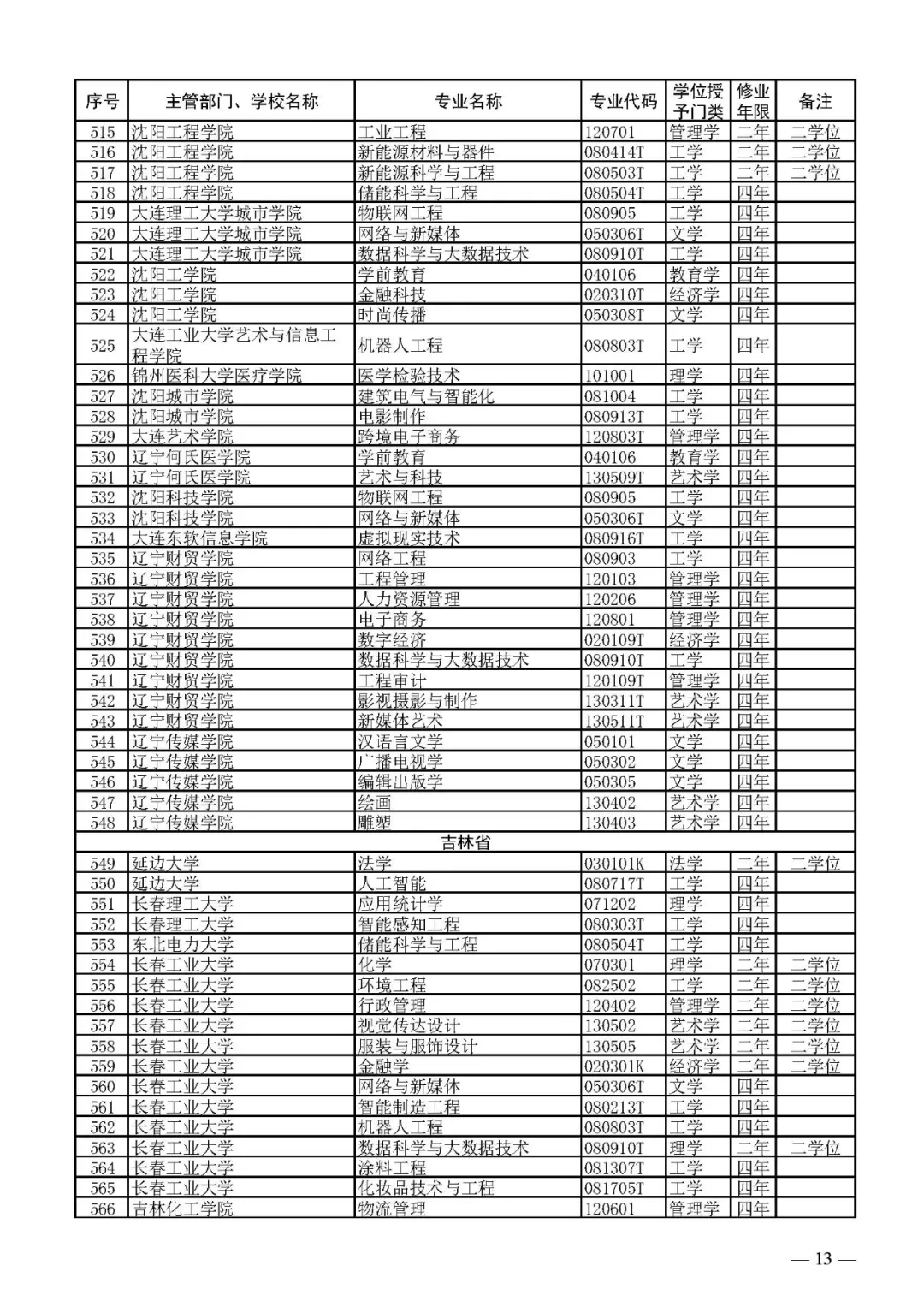 | 序号 | 主管部门、学校名称 | 专业名称 | 专业代码 | 学位授予门类 | 修业年限 | 备注 |
|---|---|---|---|---|---|---|
| 515 | 沈阳工程学院 | 工业工程 | 120701 | 管理学 | 二年 | 二学位 |
| 516 | 沈阳工程学院 | 新能源材料与器件 | 080414T | 工学 | 二年 | 二学位 |
| 517 | 沈阳工程学院 | 新能源科学与工程 | 080503T | 工学 | 二年 | 二学位 |
| 518 | 沈阳工程学院 | 储能科学与工程 | 080504T | 工学 | 四年 | |
| 519 | 大连理工大学城市学院 | 物联网工程 | 080905 | 工学 | 四年 | |
| 520 | 大连理工大学城市学院 | 网络与新媒体 | 050306T | 文学 | 四年 | |
| 521 | 大连理工大学城市学院 | 数据科学与大数据技术 | 080910T | 工学 | 四年 | |
| 522 | 沈阳工学院 | 学前教育 | 040106 | 教育学 | 四年 | |
| 523 | 沈阳工学院 | 金融科技 | 020310T | 经济学 | 四年 | |
| 524 | 沈阳工学院 | 时尚传播 | 050308T | 文学 | 四年 | |
| 525 | 大连工业大学艺术与信息工程学院 | 机器人工程 | 080803T | 工学 | 四年 | |
| 526 | 锦州医科大学医疗学院 | 医学检验技术 | 101001 | 理学 | 四年 | |
| 527 | 沈阳城市学院 | 建筑电气与智能化 | 081004 | 工学 | 四年 | |
| 528 | 沈阳城市学院 | 电影制作 | 080913T | 工学 | 四年 | |
| 529 | 大连艺术学院 | 跨境电子商务 | 120803T | 管理学 | 四年 | |
| 530 | 辽宁何氏医学院 | 学前教育 | 040106 | 教育学 | 四年 | |
| 531 | 辽宁何氏医学院 | 艺术与科技 | 130509T | 艺术学 | 四年 | |
| 532 | 沈阳科技学院 | 物联网工程 | 080905 | 工学 | 四年 | |
| 533 | 沈阳科技学院 | 网络与新媒体 | 050306T | 文学 | 四年 | |
| 534 | 大连东软信息学院 | 虚拟现实技术 | 080916T | 工学 | 四年 | |
| 535 | 辽宁财贸学院 | 网络工程 | 080903 | 工学 | 四年 | |
| 536 | 辽宁财贸学院 | 工程管理 | 120103 | 管理学 | 四年 | |
| 537 | 辽宁财贸学院 | 人力资源管理 | 120206 | 管理学 | 四年 | |
| 538 | 辽宁财贸学院 | 电子商务 | 120801 | 管理学 | 四年 | |
| 539 | 辽宁财贸学院 | 数字经济 | 020109T | 经济学 | 四年 | |
| 540 | 辽宁财贸学院 | 数据科学与大数据技术 | 080910T | 工学 | 四年 | |
| 541 | 辽宁财贸学院 | 工程审计 | 120109T | 管理学 | 四年 | |
| 542 | 辽宁财贸学院 | 影视摄影与制作 | 130311T | 艺术学 | 四年 | |
| 543 | 辽宁财贸学院 | 新媒体艺术 | 130511T | 艺术学 | 四年 | |
| 544 | 辽宁传媒学院 | 汉语言文学 | 050101 | 文学 | 四年 | |
| 545 | 辽宁传媒学院 | 广播电视学 | 050302 | 文学 | 四年 | |
| 546 | 辽宁传媒学院 | 编辑出版学 | 050305 | 文学 | 四年 | |
| 547 | 辽宁传媒学院 | 绘画 | 130402 | 艺术学 | 四年 | |
| 548 | 辽宁传媒学院 | 雕塑 | 130403 | 艺术学 | 四年 | |
| | | 吉林省 | | | | |
| 549 | 延边大学 | 法学 | 030101K | 法学 | 二年 | 二学位 |
| 550 | 延边大学 | 人工智能 | 080717T | 工学 | 四年 | |
| 551 | 长春理工大学 | 应用统计学 | 071202 | 理学 | 四年 | |
| 552 | 长春理工大学 | 智能感知工程 | 080303T | 工学 | 四年 | |
| 553 | 东北电力大学 | 储能科学与工程 | 080504T | 工学 | 四年 | |
| 554 | 长春工业大学 | 化学 | 070301 | 理学 | 二年 | 二学位 |
| 555 | 长春工业大学 | 环境工程 | 082502 | 工学 | 二年 | 二学位 |
| 556 | 长春工业大学 | 行政管理 | 120402 | 管理学 | 二年 | 二学位 |
| 557 | 长春工业大学 | 视觉传达设计 | 130502 | 艺术学 | 二年 | 二学位 |
| 558 | 长春工业大学 | 服装与服饰设计 | 130505 | 艺术学 | 二年 | 二学位 |
| 559 | 长春工业大学 | 金融学 | 020301K | 经济学 | 二年 | 二学位 |
| 560 | 长春工业大学 | 网络与新媒体 | 050306T | 文学 | 四年 | |
| 561 | 长春工业大学 | 智能制造工程 | 080213T | 工学 | 四年 | |
| 562 | 长春工业大学 | 机器人工程 | 080803T | 工学 | 四年 | |
| 563 | 长春工业大学 | 数据科学与大数据技术 | 080910T | 理学 | 二年 | 二学位 |
| 564 | 长春工业大学 | 涂料工程 | 081307T | 工学 | 四年 | |
| 565 | 长春工业大学 | 化妆品技术与工程 | 081705T | 工学 | 四年 | |
| 566 | 吉林化工学院 | 物流管理 | 120601 | 管理学 | 四年 | |

— 13 —